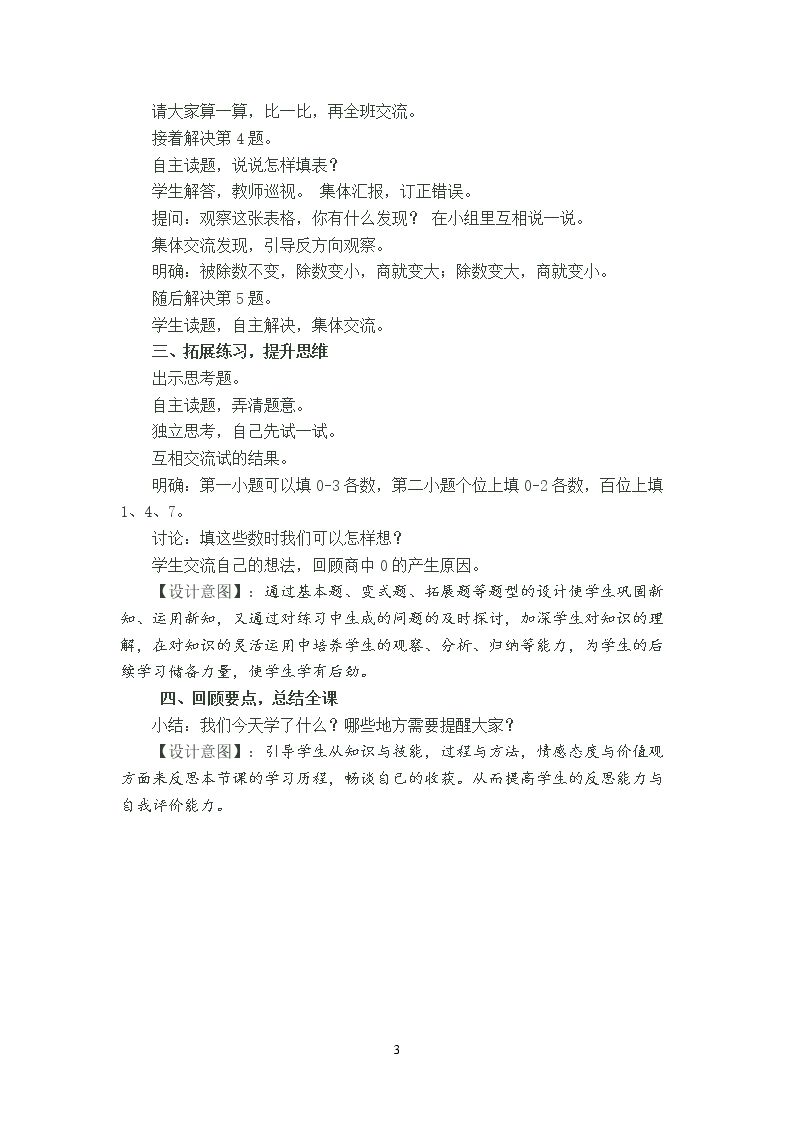 请大家算一算，比一比，再全班交流。

接着解决第4题。

自主读题，说说怎样填表？

学生解答，教师巡视。 集体汇报，订正错误。

提问：观察这张表格，你有什么发现？ 在小组里互相说一说。

集体交流发现，引导反方向观察。

明确：被除数不变，除数变小，商就变大；除数变大，商就变小。

随后解决第5题。

学生读题，自主解决，集体交流。

三、拓展练习，提升思维

出示思考题。

自主读题，弄清题意。

独立思考，自己先试一试。

互相交流试的结果。

明确：第一小题可以填0-3各数，第二小题个位上填0-2各数，百位上填1、4、7。

讨论：填这些数时我们可以怎样想？

学生交流自己的想法，回顾商中0的产生原因。

【设计意图】：通过基本题、变式题、拓展题等题型的设计使学生巩固新知、运用新知，又通过对练习中生成的问题的及时探讨，加深学生对知识的理解，在对知识的灵活运用中培养学生的观察、分析、归纳等能力，为学生的后续学习储备力量，使学生学有后劲。

四、回顾要点，总结全课

小结：我们今天学了什么？哪些地方需要提醒大家？

【设计意图】：引导学生从知识与技能，过程与方法，情感态度与价值观方面来反思本节课的学习历程，畅谈自己的收获。从而提高学生的反思能力与自我评价能力。

3